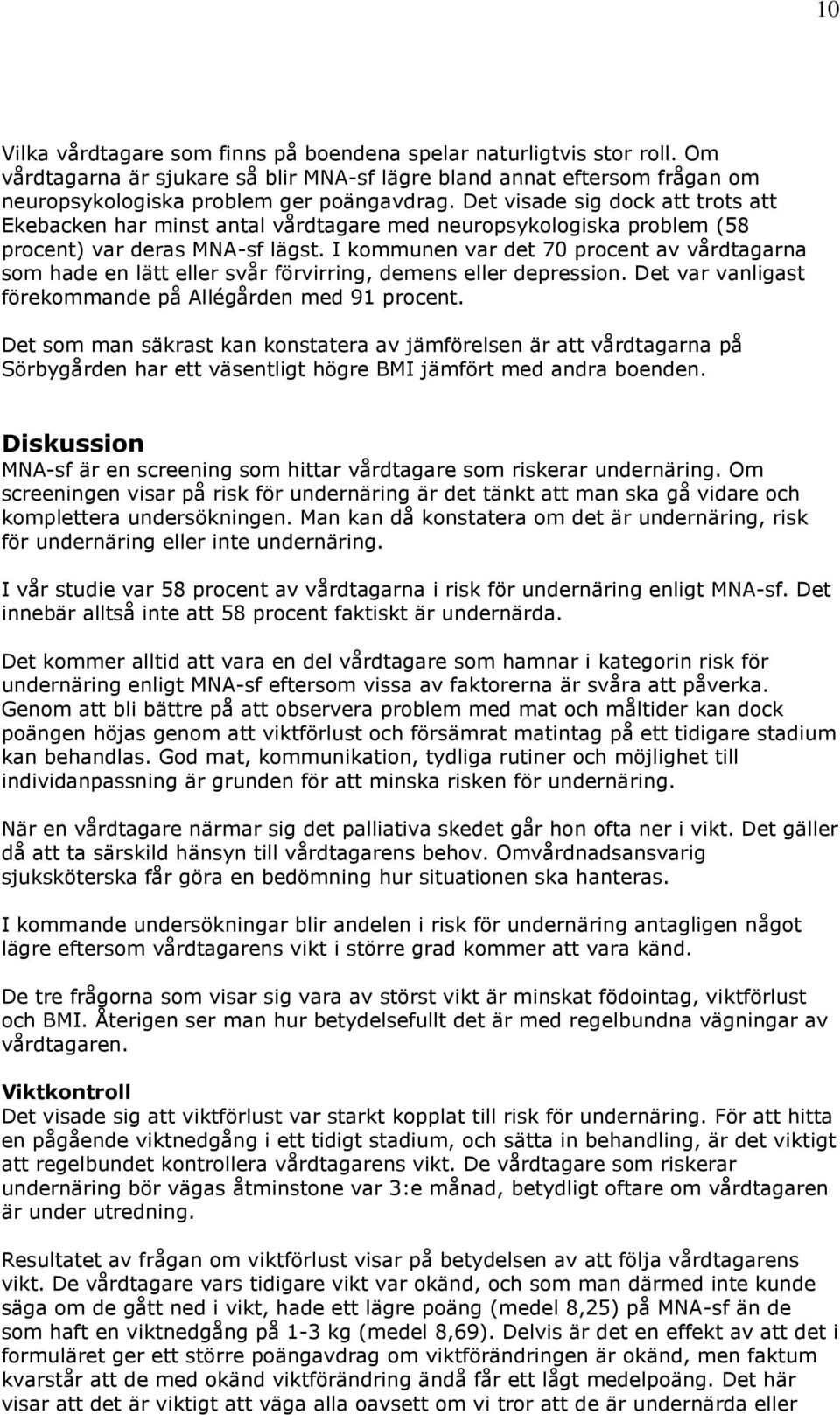 10

Vilka vårdtagare som finns på boendena spelar naturligtvis stor roll. Om vårdtagarna är sjukare så blir MNA-sf lägre bland annat eftersom frågan om neuropsykologiska problem ger poängavdrag. Det visade sig dock att trots att Ekebacken har minst antal vårdtagare med neuropsykologiska problem (58 procent) var deras MNA-sf lägst. I kommunen var det 70 procent av vårdtagarna som hade en lätt eller svår förvirring, demens eller depression. Det var vanligast förekommande på Allégården med 91 procent.

Det som man säkrast kan konstatera av jämförelsen är att vårdtagarna på Sörbygården har ett väsentligt högre BMI jämfört med andra boenden.

Diskussion
MNA-sf är en screening som hittar vårdtagare som riskerar undernäring. Om screeningen visar på risk för undernäring är det tänkt att man ska gå vidare och komplettera undersökningen. Man kan då konstatera om det är undernäring, risk för undernäring eller inte undernäring.

I vår studie var 58 procent av vårdtagarna i risk för undernäring enligt MNA-sf. Det innebär alltså inte att 58 procent faktiskt är undernärda.

Det kommer alltid att vara en del vårdtagare som hamnar i kategorin risk för undernäring enligt MNA-sf eftersom vissa av faktorerna är svåra att påverka. Genom att bli bättre på att observera problem med mat och måltider kan dock poängen höjas genom att viktförlust och försämrat matintag på ett tidigare stadium kan behandlas. God mat, kommunikation, tydliga rutiner och möjlighet till individanpassning är grunden för att minska risken för undernäring.

När en vårdtagare närmar sig det palliativa skedet går hon ofta ner i vikt. Det gäller då att ta särskild hänsyn till vårdtagarens behov. Omvårdnadsansvarig sjuksköterska får göra en bedömning hur situationen ska hanteras.

I kommande undersökningar blir andelen i risk för undernäring antagligen något lägre eftersom vårdtagarens vikt i större grad kommer att vara känd.

De tre frågorna som visar sig vara av störst vikt är minskat födointag, viktförlust och BMI. Återigen ser man hur betydelsefullt det är med regelbundna vägningar av vårdtagaren.

Viktkontroll
Det visade sig att viktförlust var starkt kopplat till risk för undernäring. För att hitta en pågående viktnedgång i ett tidigt stadium, och sätta in behandling, är det viktigt att regelbundet kontrollera vårdtagarens vikt. De vårdtagare som riskerar undernäring bör vägas åtminstone var 3:e månad, betydligt oftare om vårdtagaren är under utredning.

Resultatet av frågan om viktförlust visar på betydelsen av att följa vårdtagarens vikt. De vårdtagare vars tidigare vikt var okänd, och som man därmed inte kunde säga om de gått ned i vikt, hade ett lägre poäng (medel 8,25) på MNA-sf än de som haft en viktnedgång på 1-3 kg (medel 8,69). Delvis är det en effekt av att det i formuläret ger ett större poängavdrag om viktförändringen är okänd, men faktum kvarstår att de med okänd viktförändring ändå får ett lågt medelpoäng. Det här visar att det är viktigt att väga alla oavsett om vi tror att de är undernärda eller